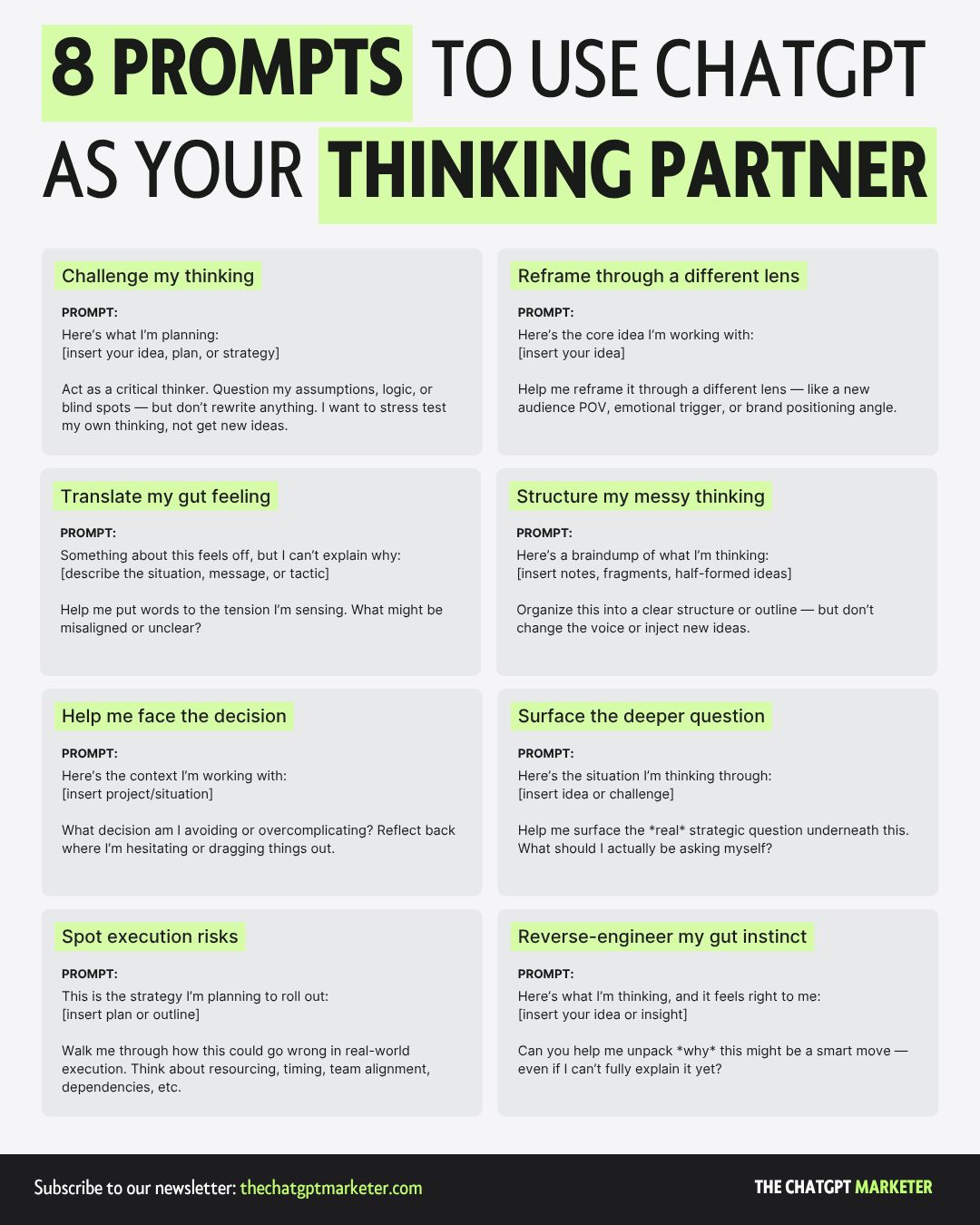 8 PROMPTS TO USE CHATGPT AS YOUR THINKING PARTNER

Challenge my thinking

PROMPT:
Here's what I'm planning:
[insert your idea, plan, or strategy]

Act as a critical thinker. Question my assumptions, logic, or blind spots — but don't rewrite anything. I want to stress test my own thinking, not get new ideas.

Reframe through a different lens

PROMPT:
Here's the core idea I'm working with:
[insert your idea]

Help me reframe it through a different lens — like a new audience POV, emotional trigger, or brand positioning angle.

Translate my gut feeling

PROMPT:
Something about this feels off, but I can't explain why:
[describe the situation, message, or tactic]

Help me put words to the tension I'm sensing. What might be misaligned or unclear?

Structure my messy thinking

PROMPT:
Here's a braindump of what I'm thinking:
[insert notes, fragments, half-formed ideas]

Organize this into a clear structure or outline — but don't change the voice or inject new ideas.

Help me face the decision

PROMPT:
Here's the context I'm working with:
[insert project/situation]

What decision am I avoiding or overcomplicating? Reflect back where I'm hesitating or dragging things out.

Surface the deeper question

PROMPT:
Here's the situation I'm thinking through:
[insert idea or challenge]

Help me surface the *real* strategic question underneath this. What should I actually be asking myself?

Spot execution risks

PROMPT:
This is the strategy I'm planning to roll out:
[insert plan or outline]

Walk me through how this could go wrong in real-world execution. Think about resourcing, timing, team alignment, dependencies, etc.

Reverse-engineer my gut instinct

PROMPT:
Here's what I'm thinking, and it feels right to me:
[insert your idea or insight]

Can you help me unpack *why* this might be a smart move — even if I can't fully explain it yet?

Subscribe to our newsletter: thechatgptmarketer.com

THE CHATGPT MARKETER